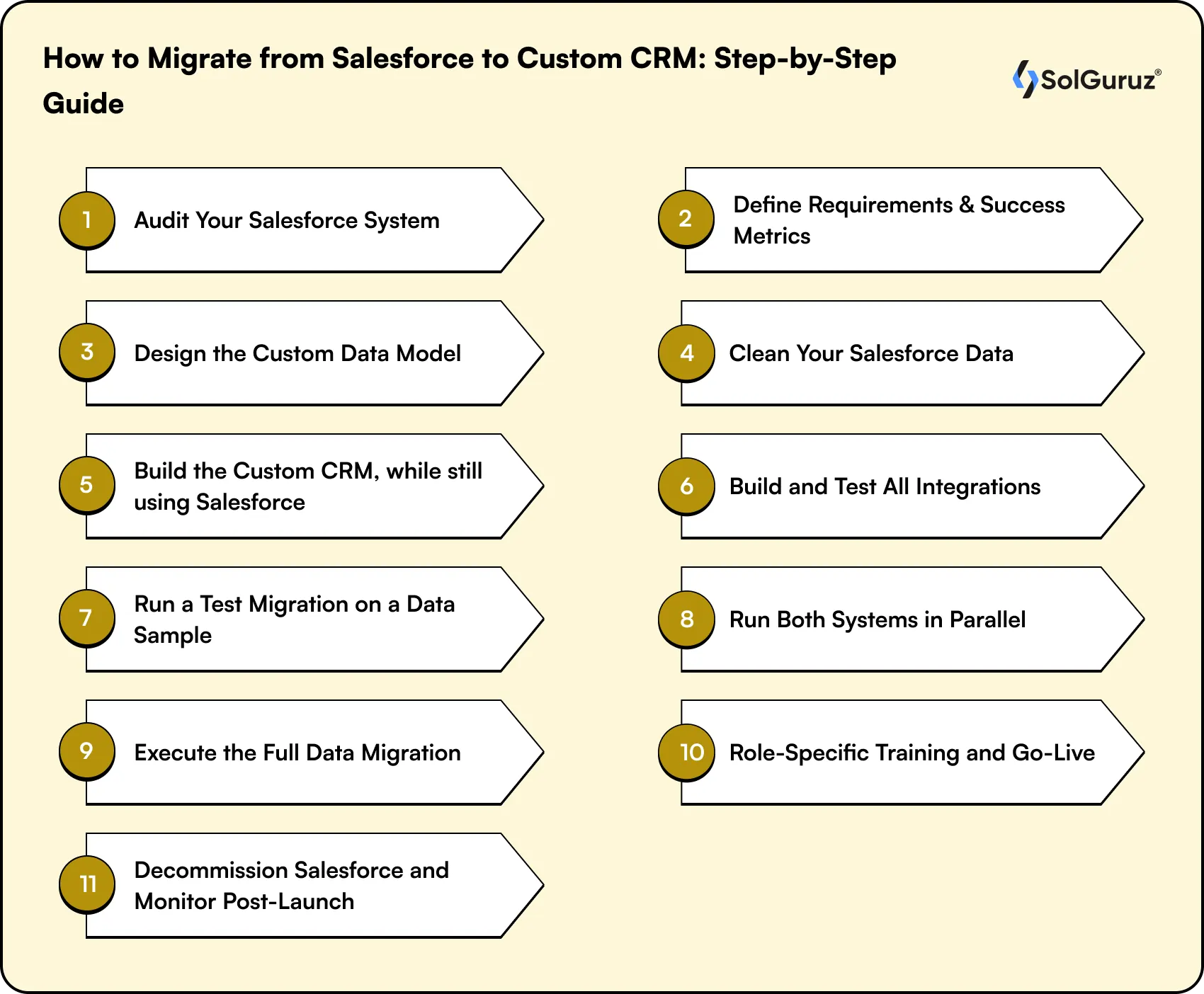 How to Migrate from Salesforce to Custom CRM: Step-by-Step Guide

SolGuruz®

1 Audit Your Salesforce System

2 Define Requirements & Success Metrics

3 Design the Custom Data Model

4 Clean Your Salesforce Data

5 Build the Custom CRM, while still using Salesforce

6 Build and Test All Integrations

7 Run a Test Migration on a Data Sample

8 Run Both Systems in Parallel

9 Execute the Full Data Migration

10 Role-Specific Training and Go-Live

11 Decommission Salesforce and Monitor Post-Launch